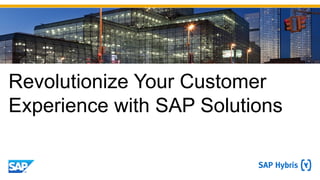 Revolutionize Your Customer Experience with SAP Solutions

SAP

SAP Hybris